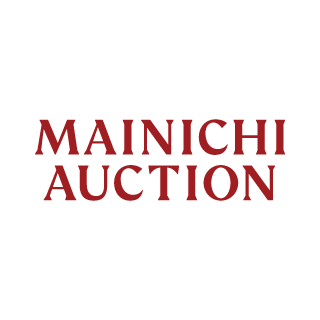 MAINICHI
AUCTION